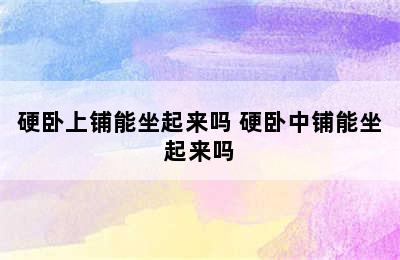 硬卧上铺能坐起来吗 硬卧中铺能坐起来吗